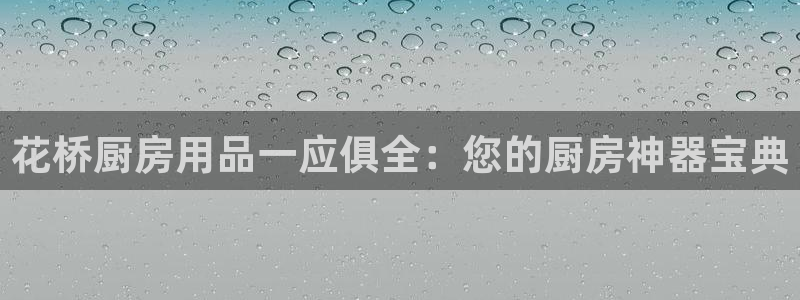 花桥厨房用品一应俱全：您的厨房神器宝典